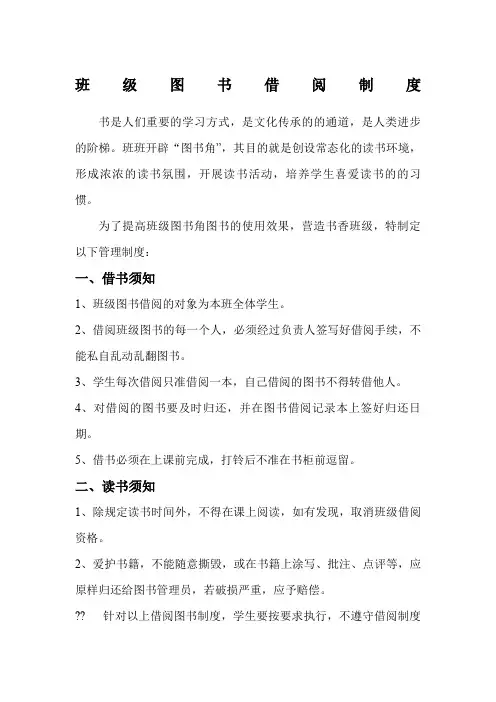 班 级 图 书 借 阅 制 度

书是人们重要的学习方式，是文化传承的的通道，是人类进步的阶梯。班班开辟“图书角”，其目的就是创设常态化的读书环境，形成浓浓的读书氛围，开展读书活动，培养学生喜爱读书的的习惯。

为了提高班级图书角图书的使用效果，营造书香班级，特制定以下管理制度：

一、借书须知

1、班级图书借阅的对象为本班全体学生。

2、借阅班级图书的每一个人，必须经过负责人签写好借阅手续，不能私自乱动乱翻图书。

3、学生每次借阅只准借阅一本，自己借阅的图书不得转借他人。

4、对借阅的图书要及时归还，并在图书借阅记录本上签好归还日期。

5、借书必须在上课前完成，打铃后不准在书柜前逗留。

二、读书须知

1、除规定读书时间外，不得在课上阅读，如有发现，取消班级借阅资格。

2、爱护书籍，不能随意撕毁，或在书籍上涂写、批注、点评等，应原样归还给图书管理员，若破损严重，应予赔偿。

?? 针对以上借阅图书制度，学生要按要求执行，不遵守借阅制度